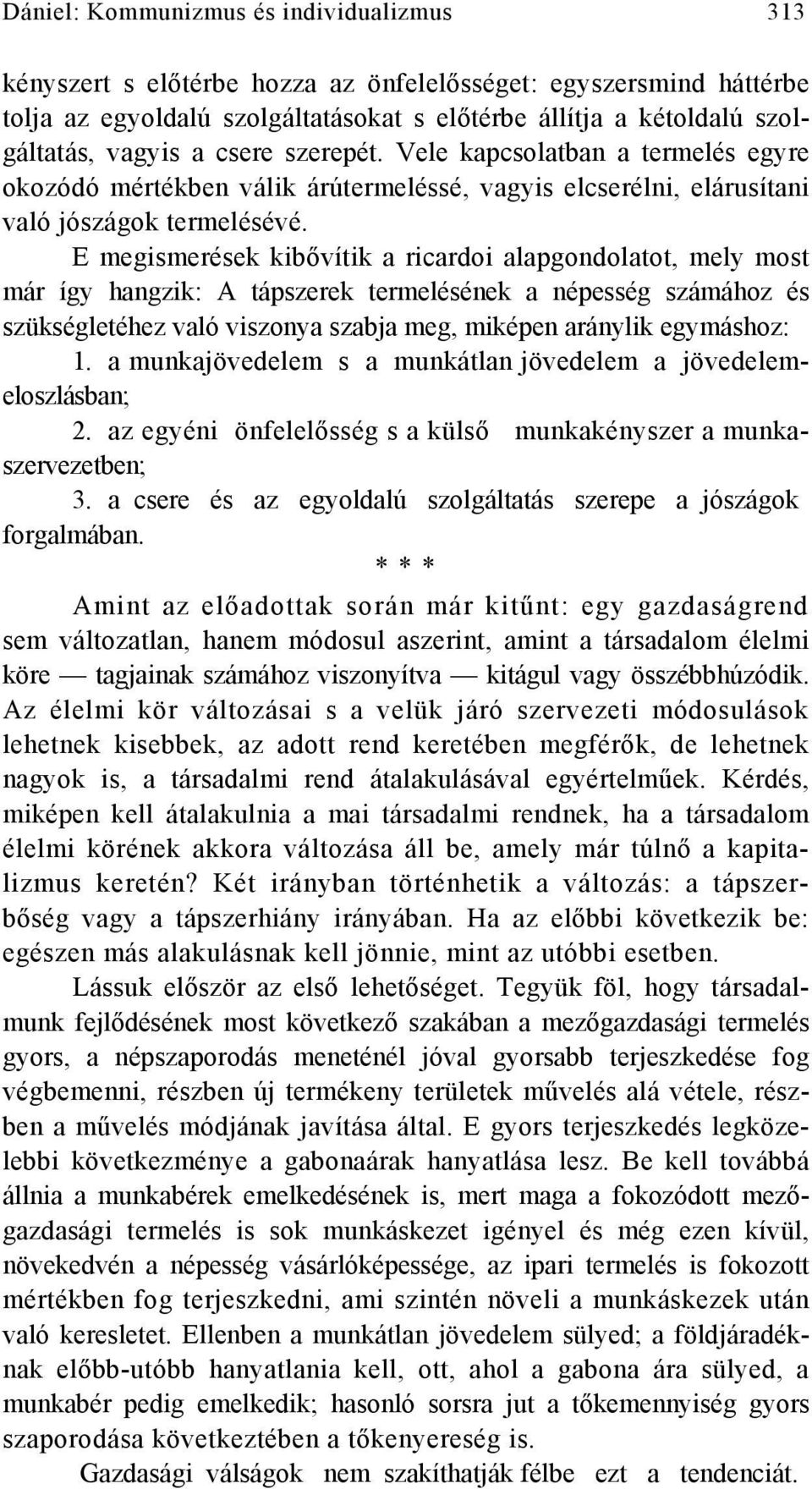 Dániel: Kommunizmus és individualizmus 313

kényszert s előtérbe hozza az önfelelősséget: egyszersmind háttérbe tolja az egyoldalú szolgáltatásokat s előtérbe állítja a kétoldalú szolgáltatás, vagyis a csere szerepét. Vele kapcsolatban a termelés egyre okozódó mértékben válik árútermeléssé, vagyis elcserélni, elárusítani való jószágok termelésévé.

E megismerések kibővítik a ricardoi alapgondolatot, mely most már így hangzik: A tápszerek termelésének a népesség számához és szükségletéhez való viszonya szabja meg, miképen aránylik egymáshoz:

1. a munkajövedelem s a munkátlan jövedelem a jövedelemeloszlásban;

2. az egyéni önfelelősség s a külső munkakényszer a munkaszervezetben;

3. a csere és az egyoldalú szolgáltatás szerepe a jószágok forgalmában.

* * *

Amint az előadottak során már kitűnt: egy gazdaságrend sem változatlan, hanem módosul aszerint, amint a társadalom élelmi köre — tagjainak számához viszonyítva — kitágul vagy összébbhúzódik. Az élelmi kör változásai s a velük járó szervezeti módosulások lehetnek kisebbek, az adott rend keretében megférők, de lehetnek nagyok is, a társadalmi rend átalakulásával egyértelműek. Kérdés, miképen kell átalakulnia a mai társadalmi rendnek, ha a társadalom élelmi körének akkora változása áll be, amely már túlnő a kapitalizmus keretén? Két irányban történhetik a változás: a tápszerbőség vagy a tápszerhiány irányában. Ha az előbbi következik be: egészen más alakulásnak kell jönnie, mint az utóbbi esetben.

Lássuk először az első lehetőséget. Tegyük föl, hogy társadalmunk fejlődésének most következő szakában a mezőgazdasági termelés gyors, a népszaporodás meneténél jóval gyorsabb terjeszkedése fog végbemenni, részben új termékeny területek művelés alá vétele, részben a művelés módjának javítása által. E gyors terjeszkedés legközelebbi következménye a gabonaárak hanyatlása lesz. Be kell továbbá állnia a munkabérek emelkedésének is, mert maga a fokozódott mezőgazdasági termelés is sok munkáskezet igényel és még ezen kívül, növekedvén a népesség vásárlóképessége, az ipari termelés is fokozott mértékben fog terjeszkedni, ami szintén növeli a munkáskezek után való keresletet. Ellenben a munkátlan jövedelem sülyed; a földjáradéknak előbb-utóbb hanyatlania kell, ott, ahol a gabona ára sülyed, a munkabér pedig emelkedik; hasonló sorsra jut a tőkemennyiség gyors szaporodása következtében a tőkenyereség is.

Gazdasági válságok nem szakíthatják félbe ezt a tendenciát.